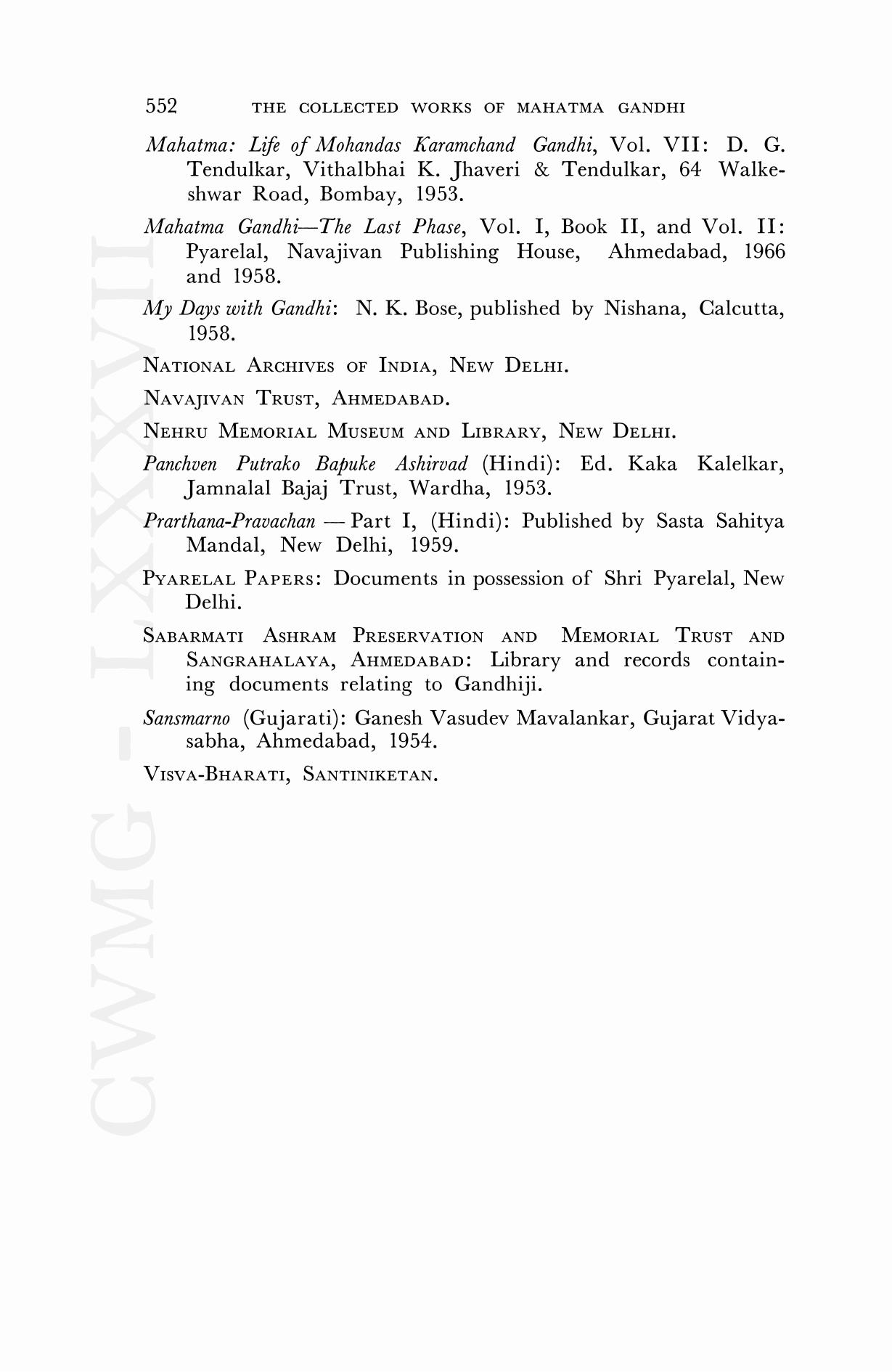 552 THE COLLECTED WORKS OF MAHATMA GANDHI

Mahatma: Life of Mohandas Karamchand Gandhi, Vol. VII: D. G. Tendulkar, Vithalbhai K. Jhaveri & Tendulkar, 64 Walkeshwar Road, Bombay, 1953.

Mahatma Gandhi—The Last Phase, Vol. I, Book II, and Vol. II: Pyarelal, Navajivan Publishing House, Ahmedabad, 1966 and 1958.

My Days with Gandhi: N. K. Bose, published by Nishana, Calcutta, 1958.

NATIONAL ARCHIVES OF INDIA, NEW DELHI.

NAVAJIVAN TRUST, AHMEDABAD.

NEHRU MEMORIAL MUSEUM AND LIBRARY, NEW DELHI.

Panchven Putrako Bapuke Ashirvad (Hindi): Ed. Kaka Kalelkar, Jamnalal Bajaj Trust, Wardha, 1953.

Prarthana-Pravachan — Part I, (Hindi): Published by Sasta Sahitya Mandal, New Delhi, 1959.

PYARELAL PAPERS: Documents in possession of Shri Pyarelal, New Delhi.

SABARMATI ASHRAM PRESERVATION AND MEMORIAL TRUST AND SANGRAHALAYA, AHMEDABAD: Library and records containing documents relating to Gandhiji.

Sansmarno (Gujarati): Ganesh Vasudev Mavalankar, Gujarat Vidyasabha, Ahmedabad, 1954.

VISVA-BHARATI, SANTINIKETAN.

CWMG - LXXXVII